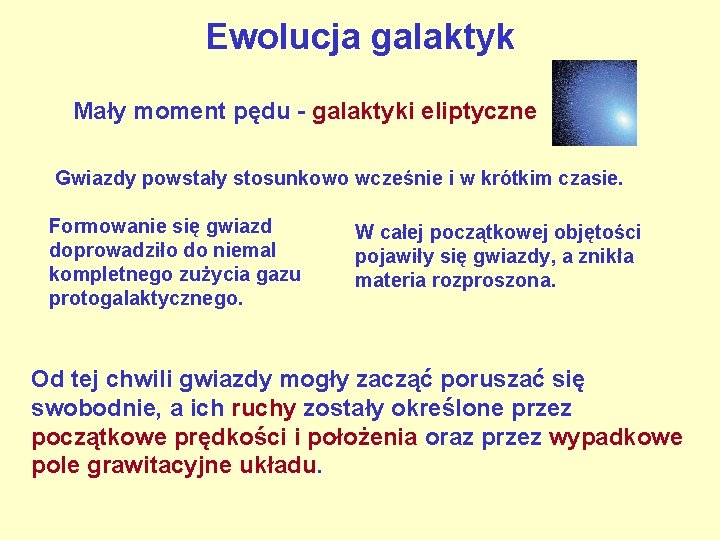 Ewolucja galaktyk

Mały moment pędu - galaktyki eliptyczne

Gwiazdy powstały stosunkowo wcześnie i w krótkim czasie.

Formowanie się gwiazd doprowadziło do niemal kompletnego zużycia gazu protogalaktycznego.

W całej początkowej objętości pojawiły się gwiazdy, a znikła materia rozproszona.

Od tej chwili gwiazdy mogły zacząć poruszać się swobodnie, a ich ruchy zostały określone przez początkowe prędkości i położenia oraz przez wypadkowe pole grawitacyjne układu.